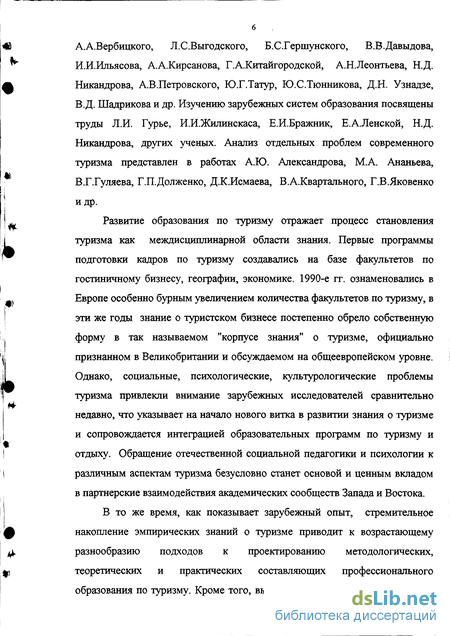 6

А.А.Вербицкого, Л.С.Выгодского, Б.С.Гершунского, В.В.Давыдова, И.И.Ильясова, А.А.Кирсанова, Г.А.Китайгородской, А.Н.Леонтьева, Н.Д. Никандрова, А.В.Петровского, Ю.Г.Татур, Ю.С.Тюнникова, Д.Н. Узнадзе, В.Д. Шадрикова и др. Изучению зарубежных систем образования посвящены труды Л.И. Гурье, И.И.Жилинскаса, Е.И.Бражник, Е.А.Ленской, Н.Д. Никандрова, других ученых. Анализ отдельных проблем современного туризма представлен в работах А.Ю. Александрова, М.А. Ананьева, В.Г.Гуляева, Г.П.Долженко, Д.К.Исмаева, В.А.Квартального, Г.В.Яковенко и др.

Развитие образования по туризму отражает процесс становления туризма как междисциплинарной области знания. Первые программы подготовки кадров по туризму создавались на базе факультетов по гостиничному бизнесу, географии, экономике. 1990-е гг. ознаменовались в Европе особенно бурным увеличением количества факультетов по туризму, в эти же годы знание о туристском бизнесе постепенно обрело собственную форму в так называемом "корпусе знания" о туризме, официально признанном в Великобритании и обсуждаемом на общеевропейском уровне. Однако, социальные, психологические, культурологические проблемы туризма привлекли внимание зарубежных исследователей сравнительно недавно, что указывает на начало нового витка в развитии знания о туризме и сопровождается интеграцией образовательных программ по туризму и отдыху. Обращение отечественной социальной педагогики и психологии к различным аспектам туризма безусловно станет основой и ценным вкладом в партнерские взаимодействия академических сообществ Запада и Востока.

В то же время, как показывает зарубежный опыт, стремительное накопление эмпирических знаний о туризме приводит к возрастающему разнообразию подходов к проектированию методологических, теоретических и практических составляющих профессионального образования по туризму. Кроме того, вь

dsLib.net
библиотека диссертаций